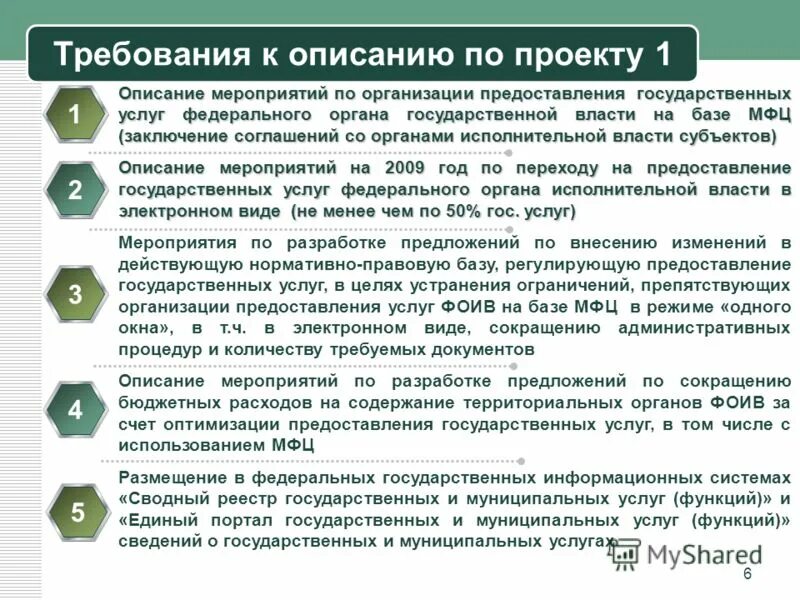 Требования к описанию по проекту 1

1

Описание мероприятий по организации предоставления государственных услуг федерального органа государственной власти на базе МФЦ (заключение соглашений со органами исполнительной власти субъектов)

2

Описание мероприятий на 2009 год по переходу на предоставление государственных услуг федерального органа исполнительной власти в электронном виде (не менее чем по 50% гос. услуг)

3

Мероприятия по разработке предложений по внесению изменений в действующую нормативно-правовую базу, регулирующую предоставление государственных услуг, в целях устранения ограничений, препятствующих организации предоставления услуг ФОИВ на базе МФЦ в режиме «одного окна», в т.ч. в электронном виде, сокращению административных процедур и количеству требуемых документов

4

Описание мероприятий по разработке предложений по сокращению бюджетных расходов на содержание территориальных органов ФОИВ за счет оптимизации предоставления государственных услуг, в том числе с использованием МФЦ

5

Размещение в федеральных государственных информационных системах «Сводный реестр государственных и муниципальных услуг (функций)» и «Единый портал государственных и муниципальных услуг (функций)» сведений о государственных и муниципальных услугах

MyShared

6